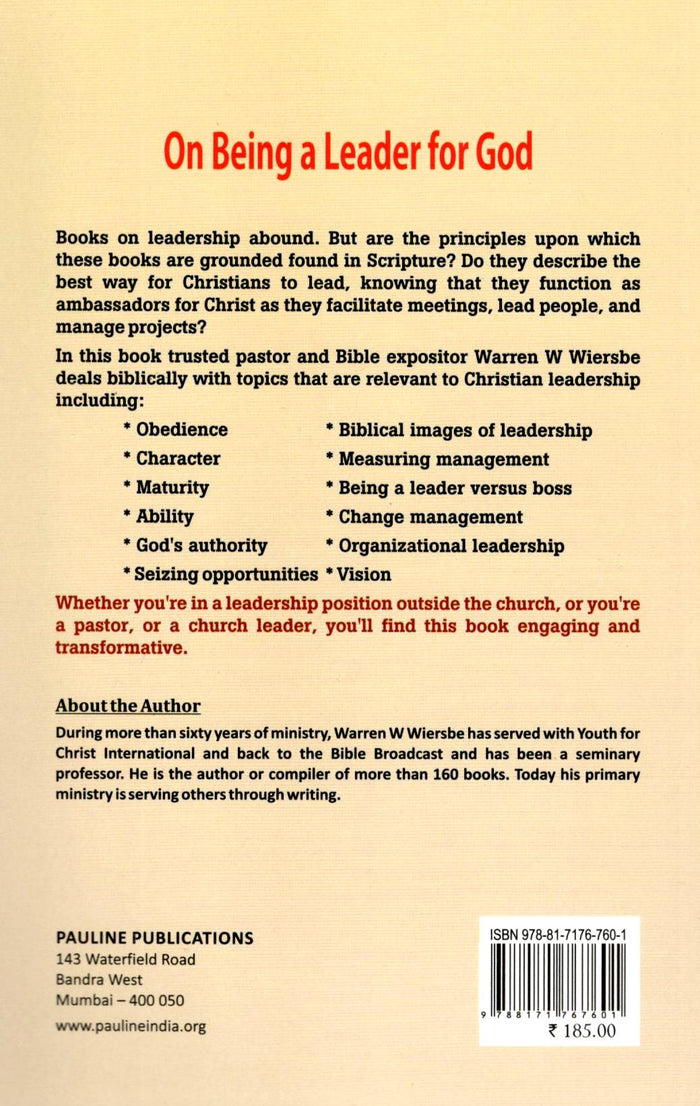 On Being a Leader for God

Books on leadership abound. But are the principles upon which these books are grounded found in Scripture? Do they describe the best way for Christians to lead, knowing that they function as ambassadors for Christ as they facilitate meetings, lead people, and manage projects?

In this book trusted pastor and Bible expositor Warren W Wiersbe deals biblically with topics that are relevant to Christian leadership including:

* Obedience
* Character
* Maturity
* Ability
* God's authority
* Seizing opportunities
* Biblical images of leadership
* Measuring management
* Being a leader versus boss
* Change management
* Organizational leadership
* Vision

Whether you're in a leadership position outside the church, or you're a pastor, or a church leader, you'll find this book engaging and transformative.

About the Author

During more than sixty years of ministry, Warren W Wiersbe has served with Youth for Christ International and back to the Bible Broadcast and has been a seminary professor. He is the author or compiler of more than 160 books. Today his primary ministry is serving others through writing.

PAULINE PUBLICATIONS
143 Waterfield Road
Bandra West
Mumbai – 400 050
www.paulineindia.org

ISBN 978-81-7176-760-1
9 788171 767601
₹ 185.00